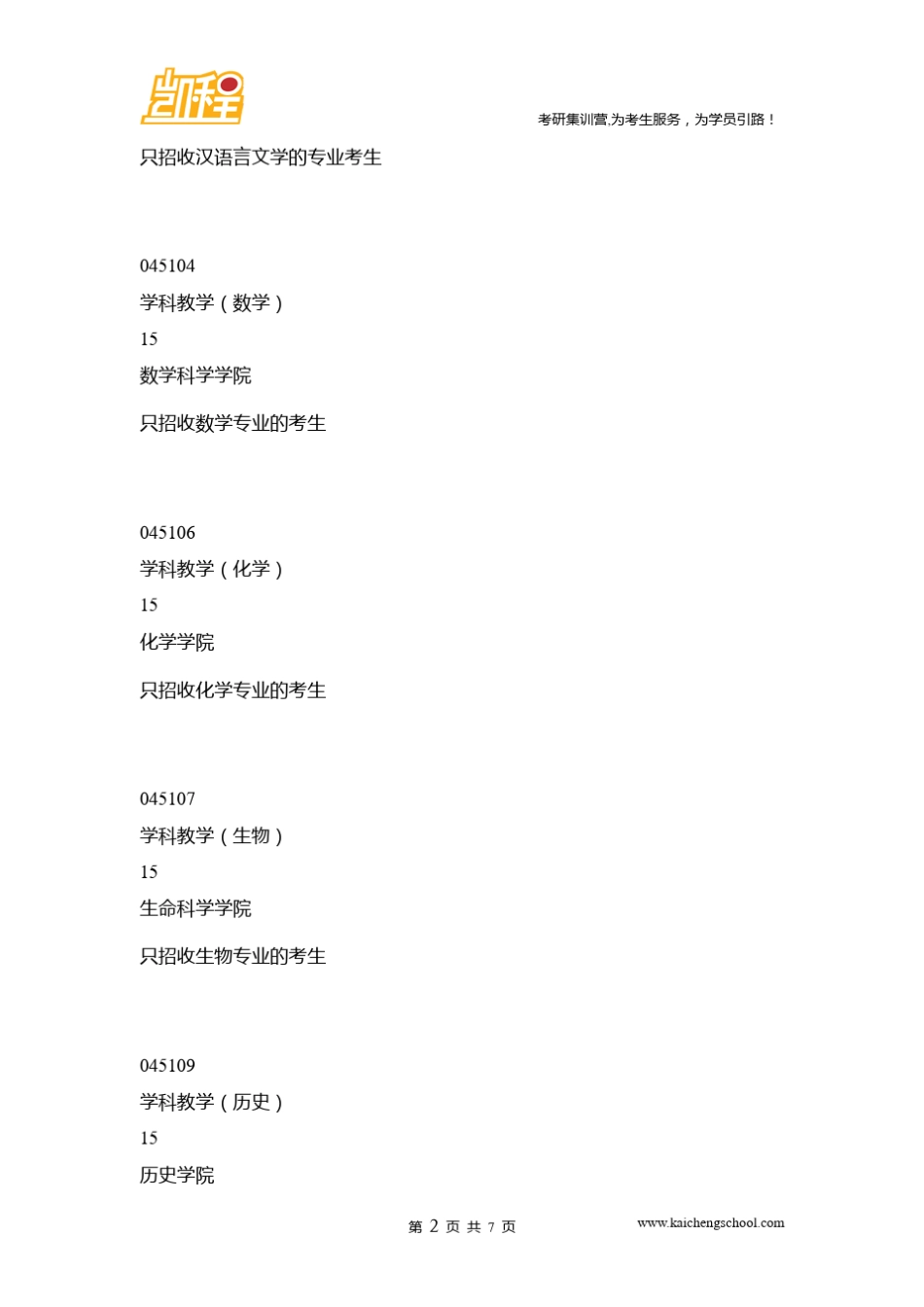 凯程

考研集训营,为考生服务，为学员引路！

只招收汉语言文学的专业考生

045104

学科教学（数学）

15

数学科学学院

只招收数学专业的考生

045106

学科教学（化学）

15

化学学院

只招收化学专业的考生

045107

学科教学（生物）

15

生命科学学院

只招收生物专业的考生

045109

学科教学（历史）

15

历史学院

第 2 页 共 7 页

www.kaichengschool.com